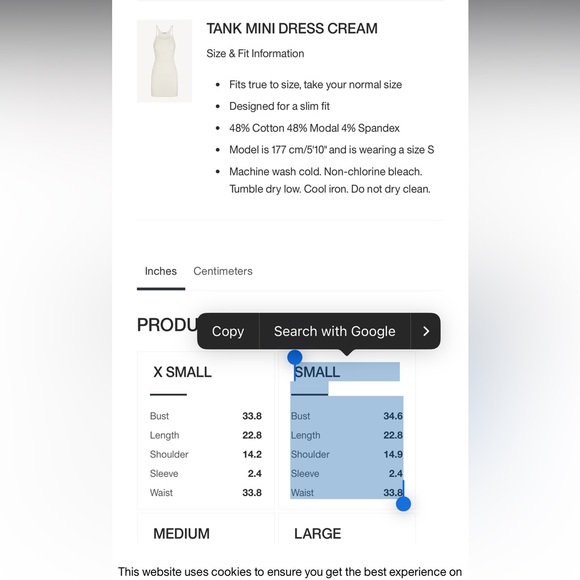 TANK MINI DRESS CREAM

Size & Fit Information

- Fits true to size, take your normal size
- Designed for a slim fit
- 48% Cotton 48% Modal 4% Spandex
- Model is 177 cm/5'10" and is wearing a size S
- Machine wash cold. Non-chlorine bleach. Tumble dry low. Cool iron. Do not dry clean.

Inches Centimeters

PRODU

Copy Search with Google >

X SMALL

| Bust | 33.8 |
|---|---|
| Length | 22.8 |
| Shoulder | 14.2 |
| Sleeve | 2.4 |
| Waist | 33.8 |

SMALL

| Bust | 34.6 |
|---|---|
| Length | 22.8 |
| Shoulder | 14.9 |
| Sleeve | 2.4 |
| Waist | 33.8 |

MEDIUM

LARGE

This website uses cookies to ensure you get the best experience on